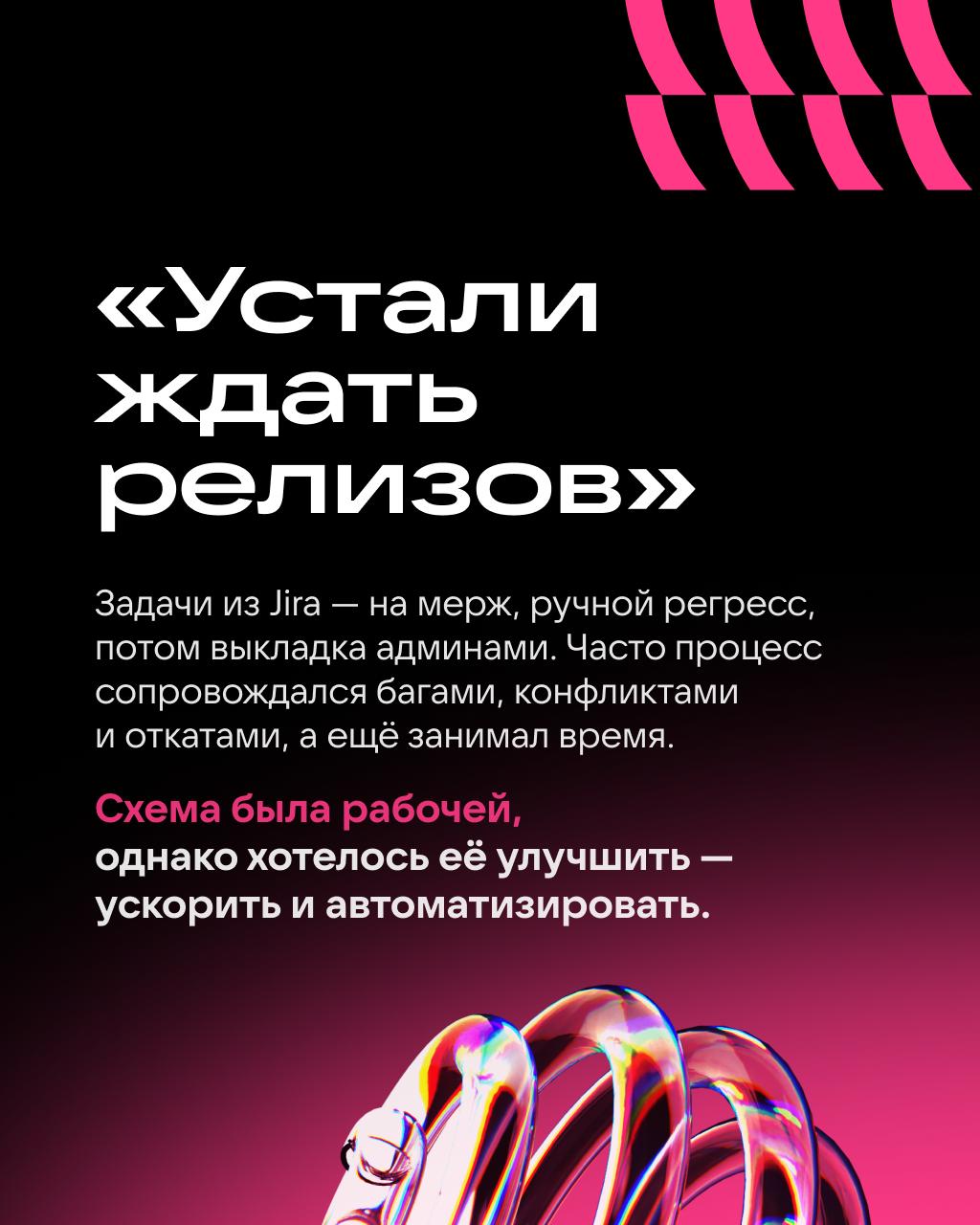 «Устали ждать релизов»

Задачи из Jira — на мерж, ручной регресс, потом выкладка админами. Часто процесс сопровождался багами, конфликтами и откатами, а ещё занимал время.

Схема была рабочей, однако хотелось её улучшить — ускорить и автоматизировать.